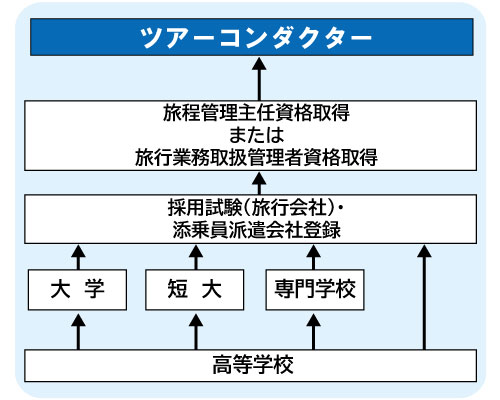 ツアーコンダクター

旅程管理主任資格取得
または
旅行業務取扱管理者資格取得

採用試験（旅行会社）・
添乗員派遣会社登録

大 学

短 大

専門学校

高等学校